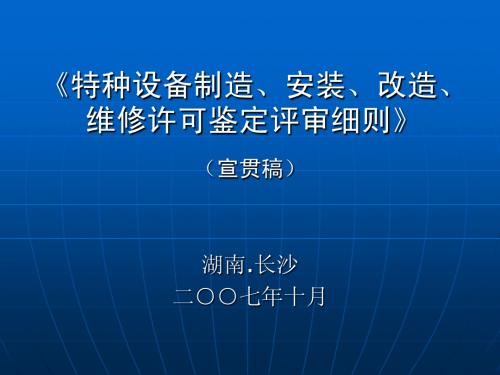 《特种设备制造、安装、改造、维修许可鉴定评审细则》

（宣贯稿）

湖南.长沙
二〇〇七年十月